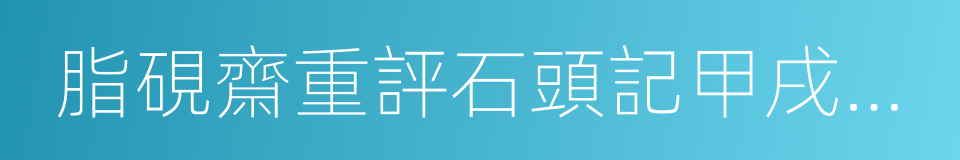 脂硯齋重評石頭記甲戌...